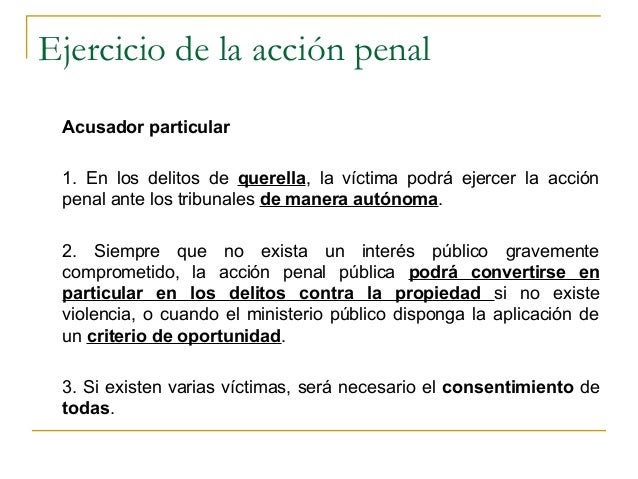 Ejercicio de la acción penal

Acusador particular

1. En los delitos de querella, la víctima podrá ejercer la acción penal ante los tribunales de manera autónoma.

2. Siempre que no exista un interés público gravemente comprometido, la acción penal pública podrá convertirse en particular en los delitos contra la propiedad si no existe violencia, o cuando el ministerio público disponga la aplicación de un criterio de oportunidad.

3. Si existen varias víctimas, será necesario el consentimiento de todas.